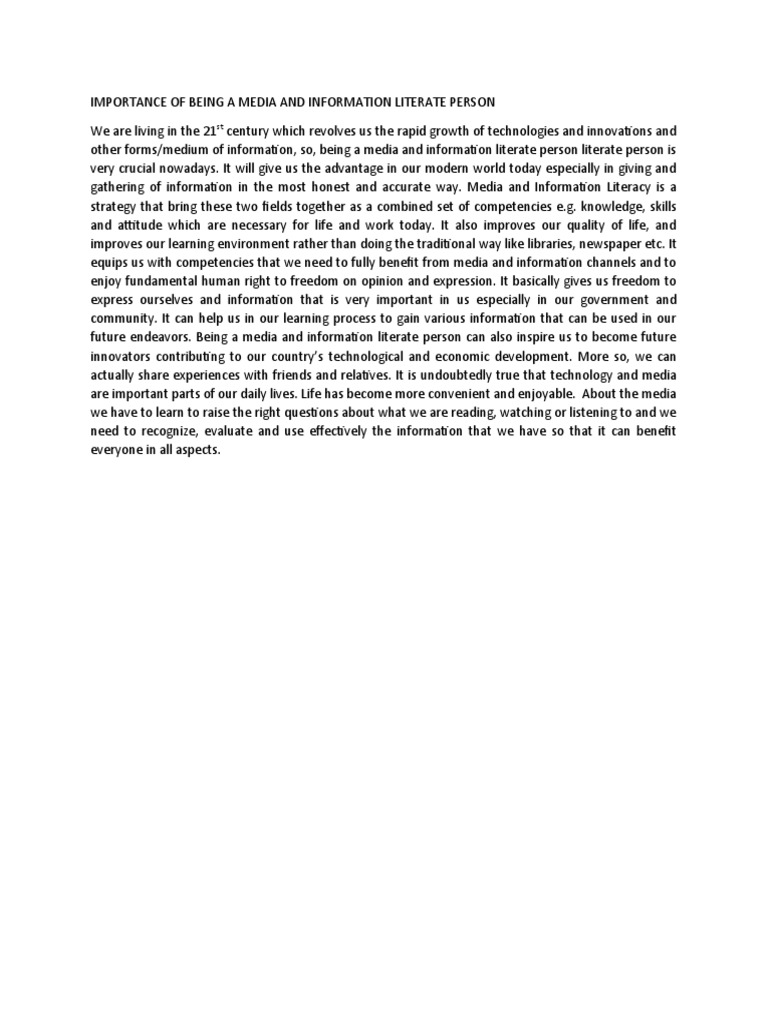 IMPORTANCE OF BEING A MEDIA AND INFORMATION LITERATE PERSON

We are living in the 21$^{st}$ century which revolves us the rapid growth of technologies and innovations and other forms/medium of information, so, being a media and information literate person literate person is very crucial nowadays. It will give us the advantage in our modern world today especially in giving and gathering of information in the most honest and accurate way. Media and Information Literacy is a strategy that bring these two fields together as a combined set of competencies e.g. knowledge, skills and attitude which are necessary for life and work today. It also improves our quality of life, and improves our learning environment rather than doing the traditional way like libraries, newspaper etc. It equips us with competencies that we need to fully benefit from media and information channels and to enjoy fundamental human right to freedom on opinion and expression. It basically gives us freedom to express ourselves and information that is very important in us especially in our government and community. It can help us in our learning process to gain various information that can be used in our future endeavors. Being a media and information literate person can also inspire us to become future innovators contributing to our country's technological and economic development. More so, we can actually share experiences with friends and relatives. It is undoubtedly true that technology and media are important parts of our daily lives. Life has become more convenient and enjoyable. About the media we have to learn to raise the right questions about what we are reading, watching or listening to and we need to recognize, evaluate and use effectively the information that we have so that it can benefit everyone in all aspects.